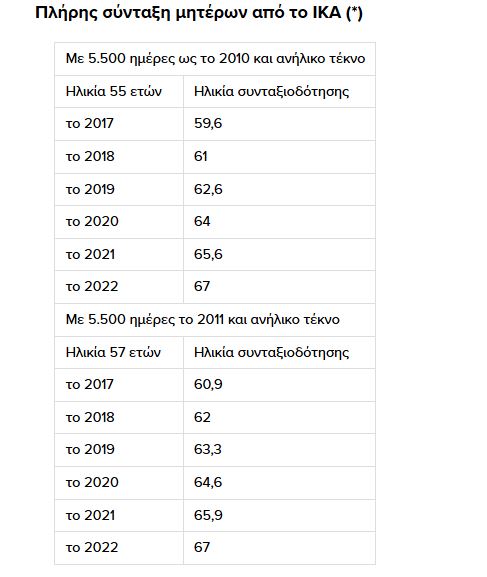 Πλήρης σύνταξη μητέρων από το ΙΚΑ (*)

| Με 5.500 ημέρες ως το 2010 και ανήλικο τέκνο | |
|---|---|
| Ηλικία 55 ετών | Ηλικία συνταξιοδότησης |
| το 2017 | 59,6 |
| το 2018 | 61 |
| το 2019 | 62,6 |
| το 2020 | 64 |
| το 2021 | 65,6 |
| το 2022 | 67 |
| Με 5.500 ημέρες το 2011 και ανήλικο τέκνο | |
| Ηλικία 57 ετών | Ηλικία συνταξιοδότησης |
| το 2017 | 60,9 |
| το 2018 | 62 |
| το 2019 | 63,3 |
| το 2020 | 64,6 |
| το 2021 | 65,9 |
| το 2022 | 67 |